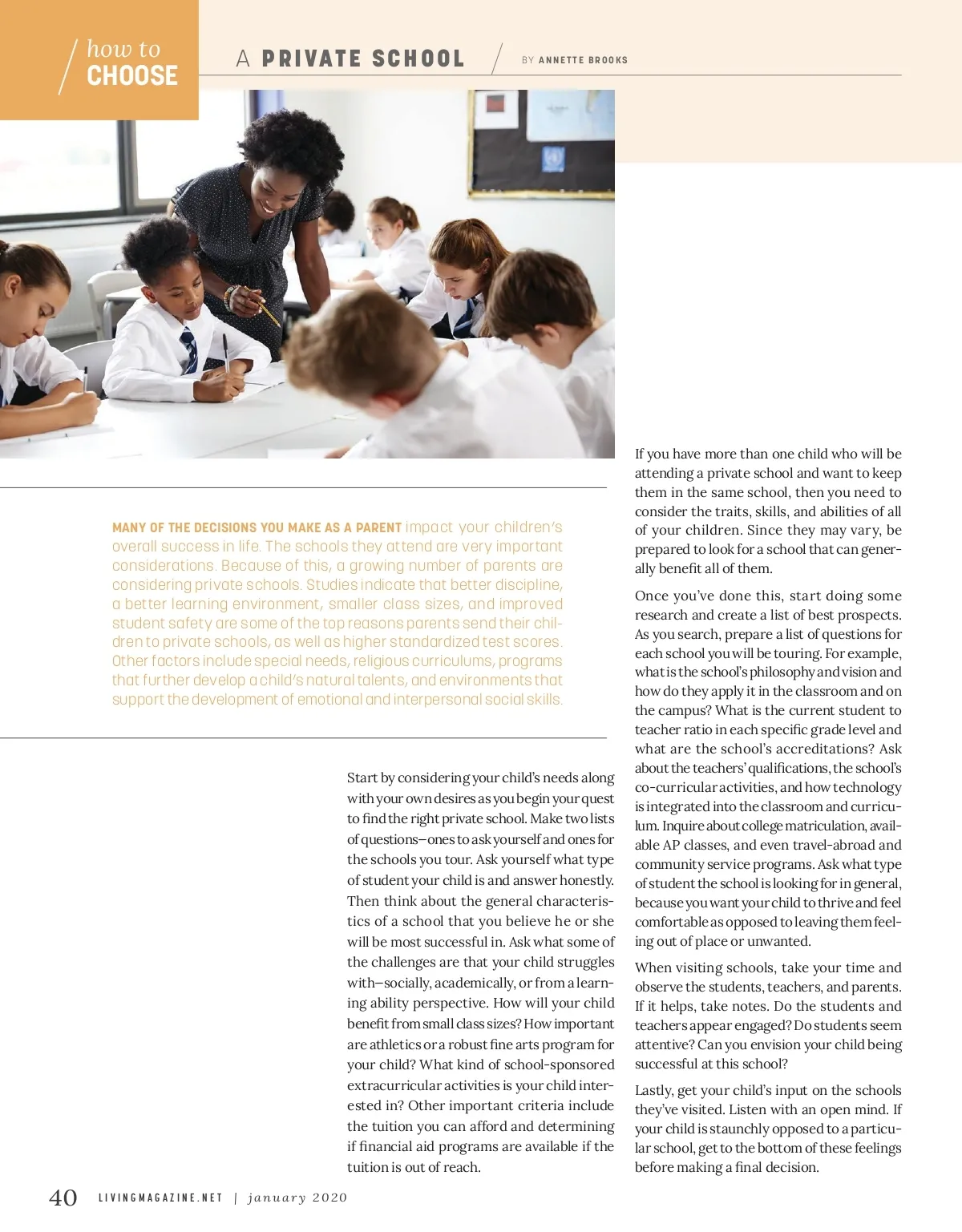 how to CHOOSE

A PRIVATE SCHOOL

BY ANNETTE BROOKS

MANY OF THE DECISIONS YOU MAKE AS A PARENT impact your children's overall success in life. The schools they attend are very important considerations. Because of this, a growing number of parents are considering private schools. Studies indicate that better discipline, a better learning environment, smaller class sizes, and improved student safety are some of the top reasons parents send their children to private schools, as well as higher standardized test scores. Other factors include special needs, religious curriculums, programs that further develop a child's natural talents, and environments that support the development of emotional and interpersonal social skills.

Start by considering your child's needs along with your own desires as you begin your quest to find the right private school. Make two lists of questions—ones to ask yourself and ones for the schools you tour. Ask yourself what type of student your child is and answer honestly. Then think about the general characteristics of a school that you believe he or she will be most successful in. Ask what some of the challenges are that your child struggles with—socially, academically, or from a learning ability perspective. How will your child benefit from small class sizes? How important are athletics or a robust fine arts program for your child? What kind of school-sponsored extracurricular activities is your child interested in? Other important criteria include the tuition you can afford and determining if financial aid programs are available if the tuition is out of reach.

If you have more than one child who will be attending a private school and want to keep them in the same school, then you need to consider the traits, skills, and abilities of all of your children. Since they may vary, be prepared to look for a school that can generally benefit all of them.

Once you've done this, start doing some research and create a list of best prospects. As you search, prepare a list of questions for each school you will be touring. For example, what is the school's philosophy and vision and how do they apply it in the classroom and on the campus? What is the current student to teacher ratio in each specific grade level and what are the school's accreditations? Ask about the teachers' qualifications, the school's co-curricular activities, and how technology is integrated into the classroom and curriculum. Inquire about college matriculation, available AP classes, and even travel-abroad and community service programs. Ask what type of student the school is looking for in general, because you want your child to thrive and feel comfortable as opposed to leaving them feeling out of place or unwanted.

When visiting schools, take your time and observe the students, teachers, and parents. If it helps, take notes. Do the students and teachers appear engaged? Do students seem attentive? Can you envision your child being successful at this school?

Lastly, get your child's input on the schools they've visited. Listen with an open mind. If your child is staunchly opposed to a particular school, get to the bottom of these feelings before making a final decision.

40 LIVINGMAGAZINE.NET | january 2020